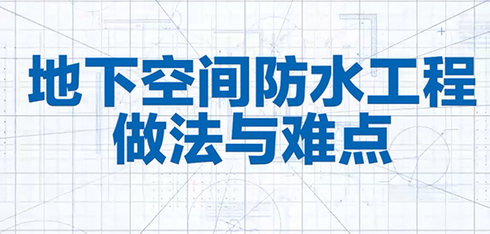 地下空间防水工程
做法与难点